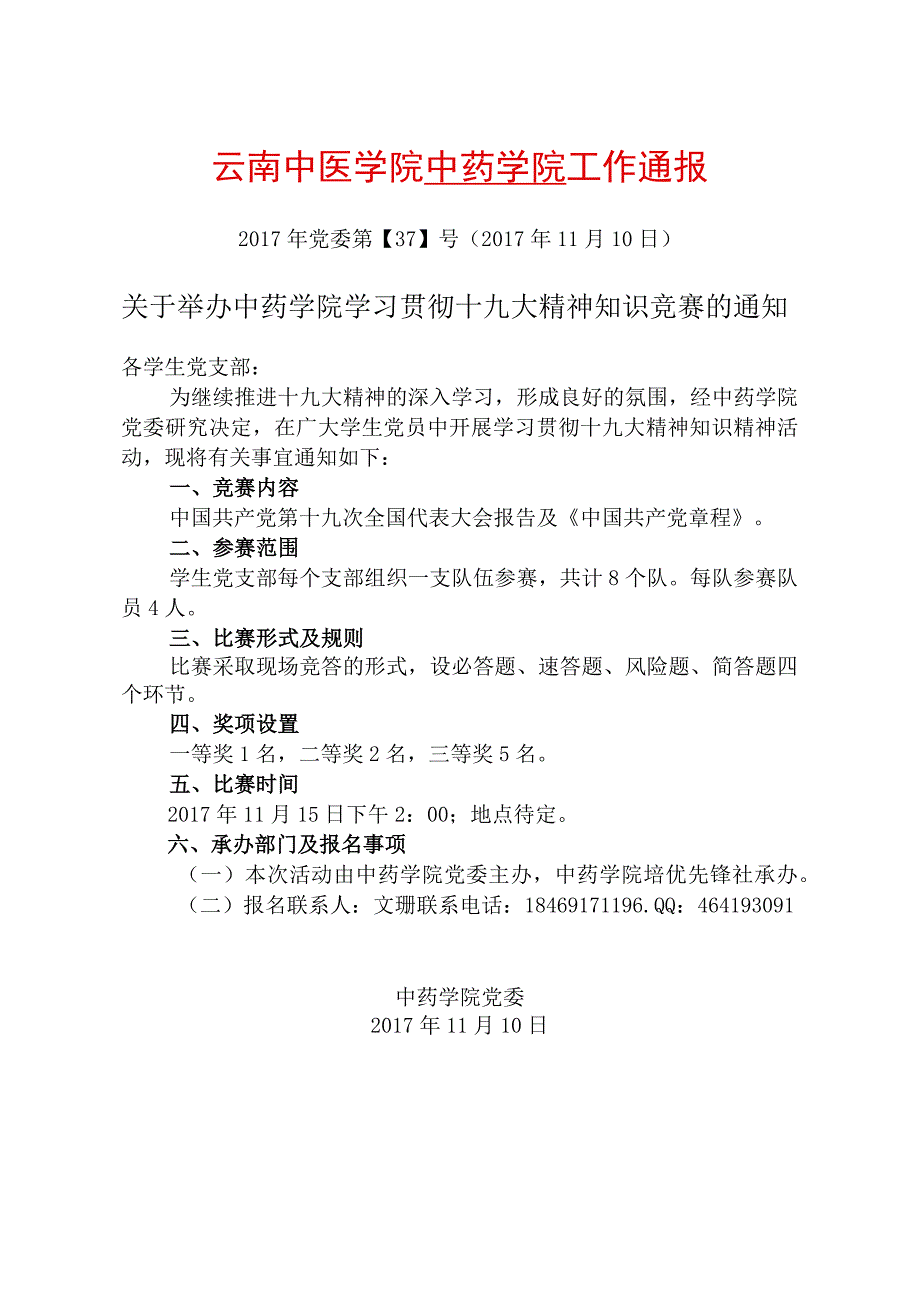 云南中医学院中药学院工作通报

2017年党委第【37】号（2017年11月10日）

关于举办中药学院学习贯彻十九大精神知识竞赛的通知

各学生党支部：

为继续推进十九大精神的深入学习，形成良好的氛围，经中药学院党委研究决定，在广大学生党员中开展学习贯彻十九大精神知识精神活动，现将有关事宜通知如下：

一、竞赛内容

中国共产党第十九次全国代表大会报告及《中国共产党章程》。

二、参赛范围

学生党支部每个支部组织一支队伍参赛，共计8个队。每队参赛队员4人。

三、比赛形式及规则

比赛采取现场竞答的形式，设必答题、速答题、风险题、简答题四个环节。

四、奖项设置

一等奖1名，二等奖2名，三等奖5名。

五、比赛时间

2017年11月15日下午2：00；地点待定。

六、承办部门及报名事项

（一）本次活动由中药学院党委主办，中药学院培优先锋社承办。

（二）报名联系人：文珊联系电话：18469171196.QQ：464193091

中药学院党委
2017年11月10日